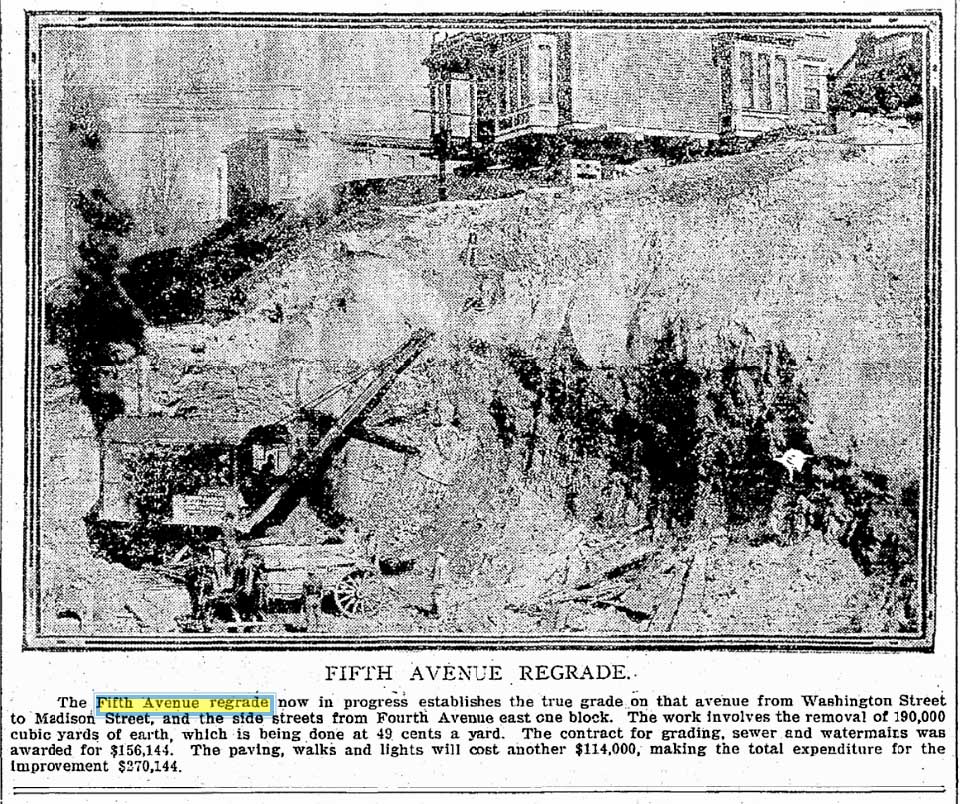 FIFTH AVENUE REGRADE.

The Fifth Avenue regrade now in progress establishes the true grade on that avenue from Washington Street to Madison Street, and the side streets from Fourth Avenue east one block. The work involves the removal of 190,000 cubic yards of earth, which is being done at 49 cents a yard. The contract for grading, sewer and watermains was awarded for $156,144. The paving, walks and lights will cost another $114,000, making the total expenditure for the improvement $270,144.